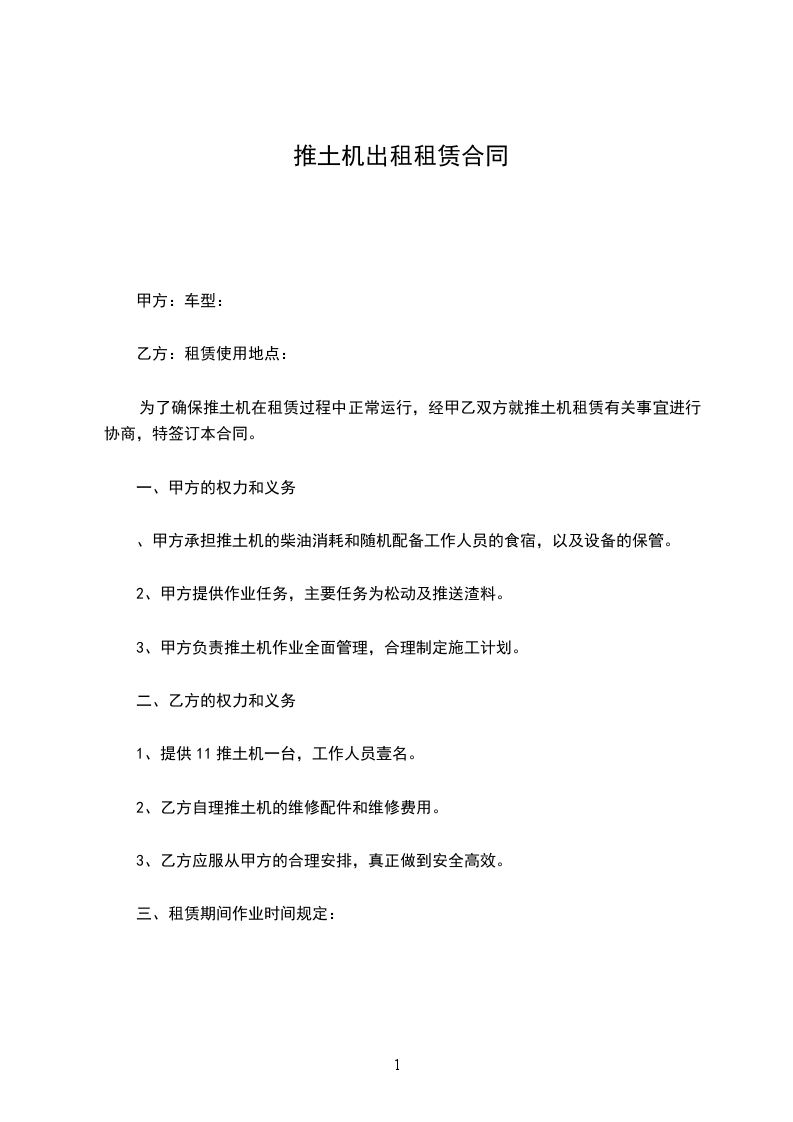 推土机出租租赁合同

甲方：车型：

乙方：租赁使用地点：

为了确保推土机在租赁过程中正常运行，经甲乙双方就推土机租赁有关事宜进行协商，特签订本合同。

一、甲方的权力和义务

、甲方承担推土机的柴油消耗和随机配备工作人员的食宿，以及设备的保管。

2、甲方提供作业任务，主要任务为松动及推送渣料。

3、甲方负责推土机作业全面管理，合理制定施工计划。

二、乙方的权力和义务

1、提供 11 推土机一台，工作人员壹名。

2、乙方自理推土机的维修配件和维修费用。

3、乙方应服从甲方的合理安排，真正做到安全高效。

三、租赁期间作业时间规定：

1